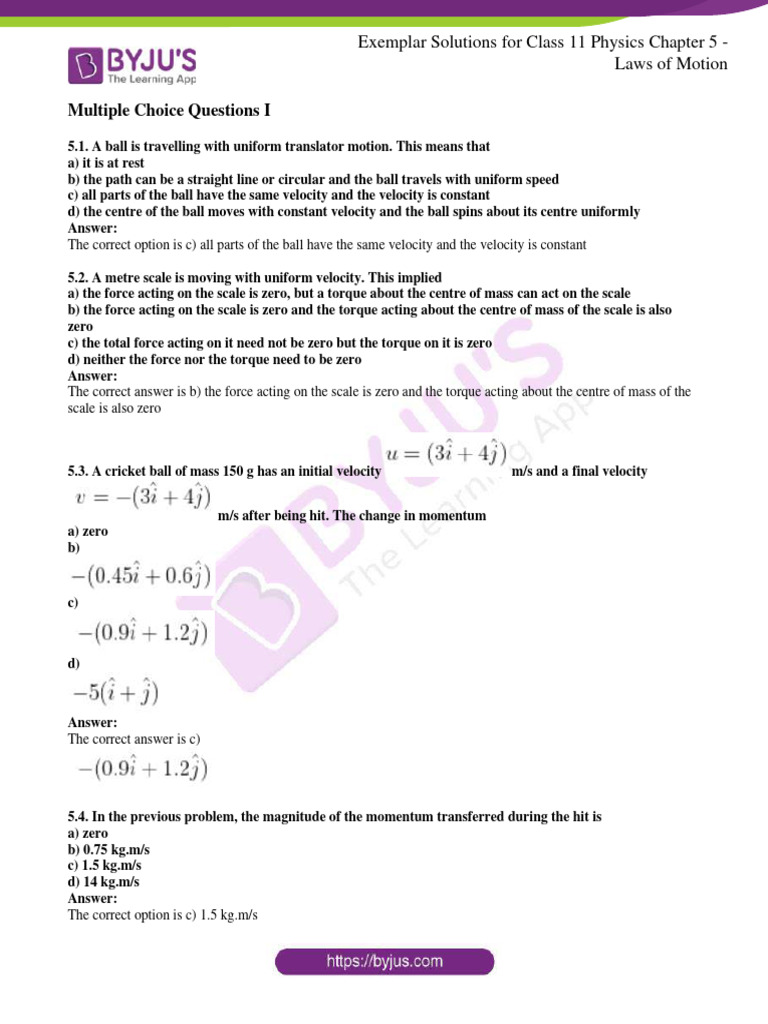 BYJU'S
The Learning App

Exemplar Solutions for Class 11 Physics Chapter 5 - Laws of Motion

Multiple Choice Questions I

5.1. A ball is travelling with uniform translator motion. This means that
a) it is at rest
b) the path can be a straight line or circular and the ball travels with uniform speed
c) all parts of the ball have the same velocity and the velocity is constant
d) the centre of the ball moves with constant velocity and the ball spins about its centre uniformly
Answer:
The correct option is c) all parts of the ball have the same velocity and the velocity is constant

5.2. A metre scale is moving with uniform velocity. This implied
a) the force acting on the scale is zero, but a torque about the centre of mass can act on the scale
b) the force acting on the scale is zero and the torque acting about the centre of mass of the scale is also zero
c) the total force acting on it need not be zero but the torque on it is zero
d) neither the force nor the torque need to be zero
Answer:
The correct answer is b) the force acting on the scale is zero and the torque acting about the centre of mass of the scale is also zero

5.3. A cricket ball of mass 150 g has an initial velocity $u = (3\hat{i} + 4\hat{j})$ m/s and a final velocity $v = -(3\hat{i} + 4\hat{j})$ m/s after being hit. The change in momentum
a) zero
b) $-(0.45\hat{i} + 0.6\hat{j})$
c) $-(0.9\hat{i} + 1.2\hat{j})$
d) $-5(\hat{i} + \hat{j})$
Answer:
The correct answer is c) $-(0.9\hat{i} + 1.2\hat{j})$

5.4. In the previous problem, the magnitude of the momentum transferred during the hit is
a) zero
b) 0.75 kg.m/s
c) 1.5 kg.m/s
d) 14 kg.m/s
Answer:
The correct option is c) 1.5 kg.m/s

https://byjus.com